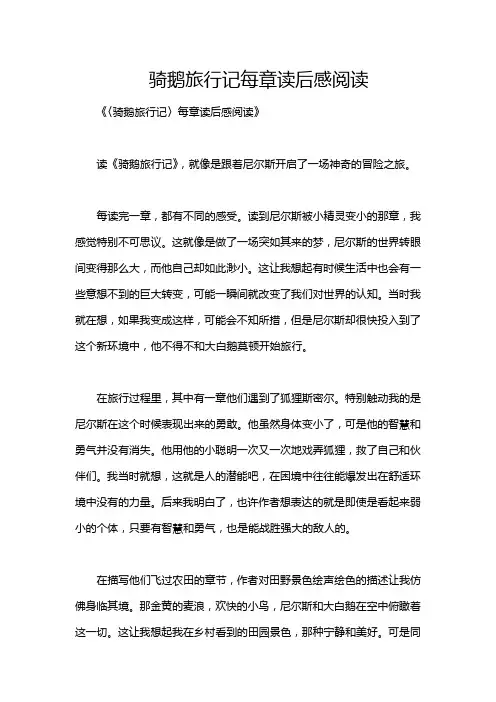 骑鹅旅行记每章读后感阅读

《〈骑鹅旅行记〉每章读后感阅读》

读《骑鹅旅行记》，就像是跟着尼尔斯开启了一场神奇的冒险之旅。

每读完一章，都有不同的感受。读到尼尔斯被小精灵变小的那章，我感觉特别不可思议。这就像是做了一场突如其来的梦，尼尔斯的世界转眼间变得那么大，而他自己却如此渺小。这让我想起有时候生活中也会有一些意想不到的巨大转变，可能一瞬间就改变了我们对世界的认知。当时我就在想，如果我变成这样，可能会不知所措，但是尼尔斯却很快投入到了这个新环境中，他不得不和大白鹅莫顿开始旅行。

在旅行过程里，其中有一章他们遇到了狐狸斯密尔。特别触动我的是尼尔斯在这个时候表现出来的勇敢。他虽然身体变小了，可是他的智慧和勇气并没有消失。他用他的小聪明一次又一次地戏弄狐狸，救了自己和伙伴们。我当时就想，这就是人的潜能吧，在困境中往往能爆发出在舒适环境中没有的力量。后来我明白了，也许作者想表达的就是即使是看起来弱小的个体，只要有智慧和勇气，也是能战胜强大的敌人的。

在描写他们飞过农田的章节，作者对田野景色绘声绘色的描述让我仿佛身临其境。那金黄的麦浪，欢快的小鸟，尼尔斯和大白鹅在空中俯瞰着这一切。这让我想起我在乡村看到的田园景色，那种宁静和美好。可是同